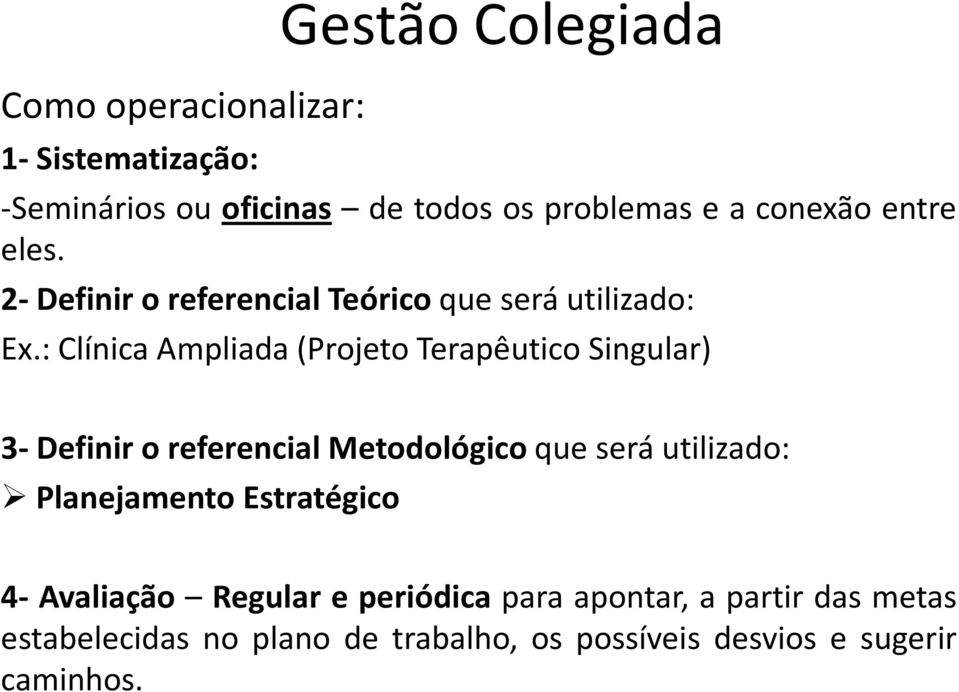 Gestão Colegiada

Como operacionalizar:

1- Sistematização:

-Seminários ou oficinas – de todos os problemas e a conexão entre eles.

2- Definir o referencial Teórico que será utilizado:

Ex.: Clínica Ampliada (Projeto Terapêutico Singular)

3- Definir o referencial Metodológico que será utilizado:

➢ Planejamento Estratégico

4- Avaliação – Regular e periódica para apontar, a partir das metas estabelecidas no plano de trabalho, os possíveis desvios e sugerir caminhos.